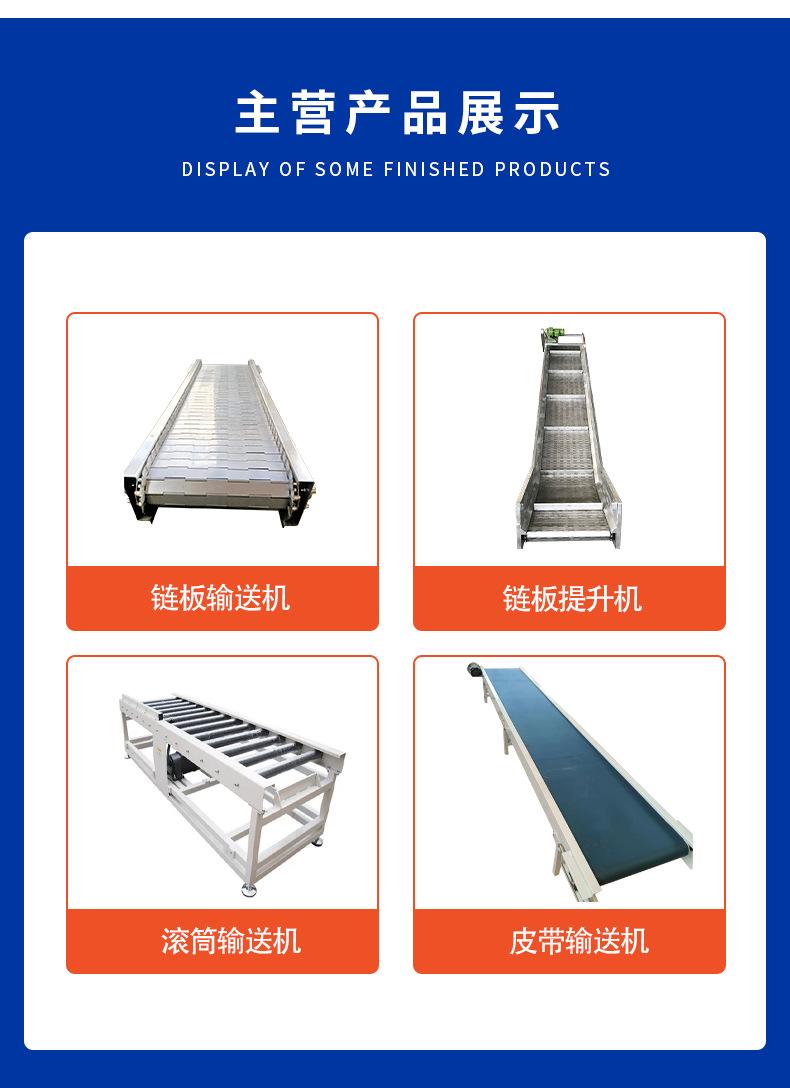 主营产品展示

DISPLAY OF SOME FINISHED PRODUCTS

链板输送机

链板提升机

滚筒输送机

皮带输送机